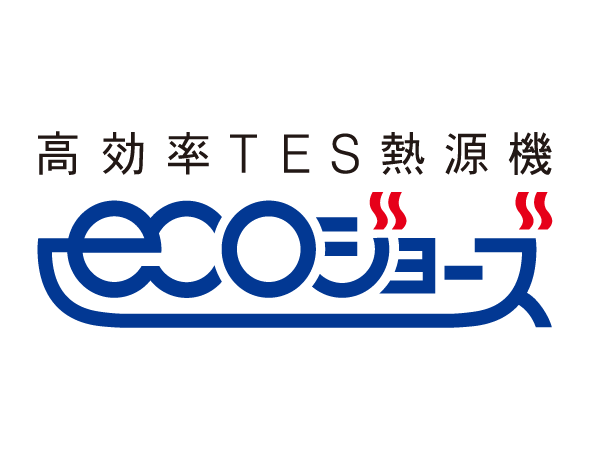 高効率TES熱源機

ecoジョーズ